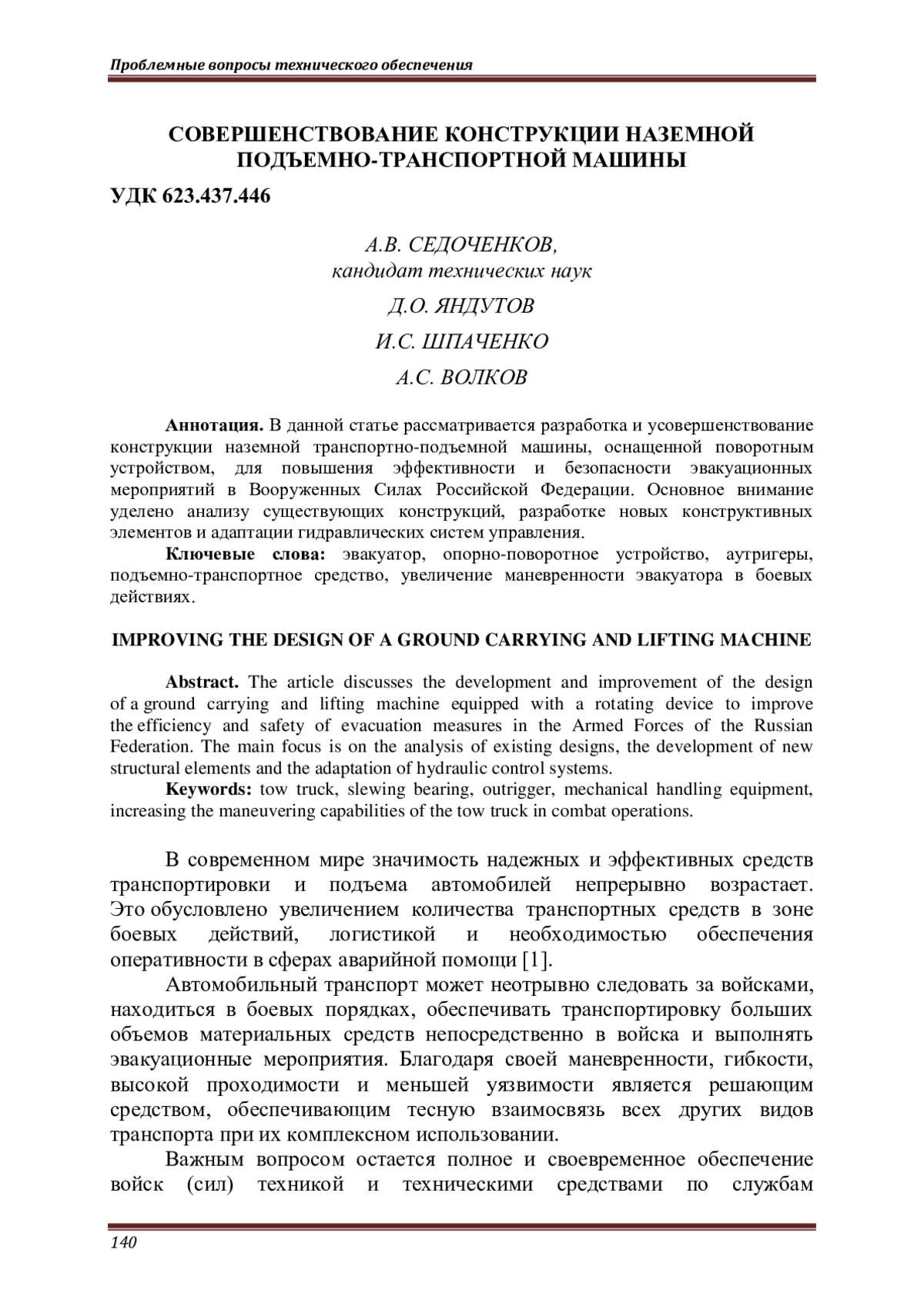 Проблемные вопросы технического обеспечения

СОВЕРШЕНСТВОВАНИЕ КОНСТРУКЦИИ НАЗЕМНОЙ ПОДЪЕМНО-ТРАНСПОРТНОЙ МАШИНЫ

УДК 623.437.446

А.В. СЕДОЧЕНКОВ,
кандидат технических наук

Д.О. ЯНДУТОВ

И.С. ШПАЧЕНКО

А.С. ВОЛКОВ

Аннотация. В данной статье рассматривается разработка и усовершенствование конструкции наземной транспортно-подъемной машины, оснащенной поворотным устройством, для повышения эффективности и безопасности эвакуационных мероприятий в Вооруженных Силах Российской Федерации. Основное внимание уделено анализу существующих конструкций, разработке новых конструктивных элементов и адаптации гидравлических систем управления.

Ключевые слова: эвакуатор, опорно-поворотное устройство, аутригеры, подъемно-транспортное средство, увеличение маневренности эвакуатора в боевых действиях.

IMPROVING THE DESIGN OF A GROUND CARRYING AND LIFTING MACHINE

Abstract. The article discusses the development and improvement of the design of a ground carrying and lifting machine equipped with a rotating device to improve the efficiency and safety of evacuation measures in the Armed Forces of the Russian Federation. The main focus is on the analysis of existing designs, the development of new structural elements and the adaptation of hydraulic control systems.

Keywords: tow truck, slewing bearing, outrigger, mechanical handling equipment, increasing the maneuvering capabilities of the tow truck in combat operations.

В современном мире значимость надежных и эффективных средств транспортировки и подъема автомобилей непрерывно возрастает. Это обусловлено увеличением количества транспортных средств в зоне боевых действий, логистикой и необходимостью обеспечения оперативности в сферах аварийной помощи [1].

Автомобильный транспорт может неотрывно следовать за войсками, находиться в боевых порядках, обеспечивать транспортировку больших объемов материальных средств непосредственно в войска и выполнять эвакуационные мероприятия. Благодаря своей маневренности, гибкости, высокой проходимости и меньшей уязвимости является решающим средством, обеспечивающим тесную взаимосвязь всех других видов транспорта при их комплексном использовании.

Важным вопросом остается полное и своевременное обеспечение войск (сил) техникой и техническими средствами по службам

140